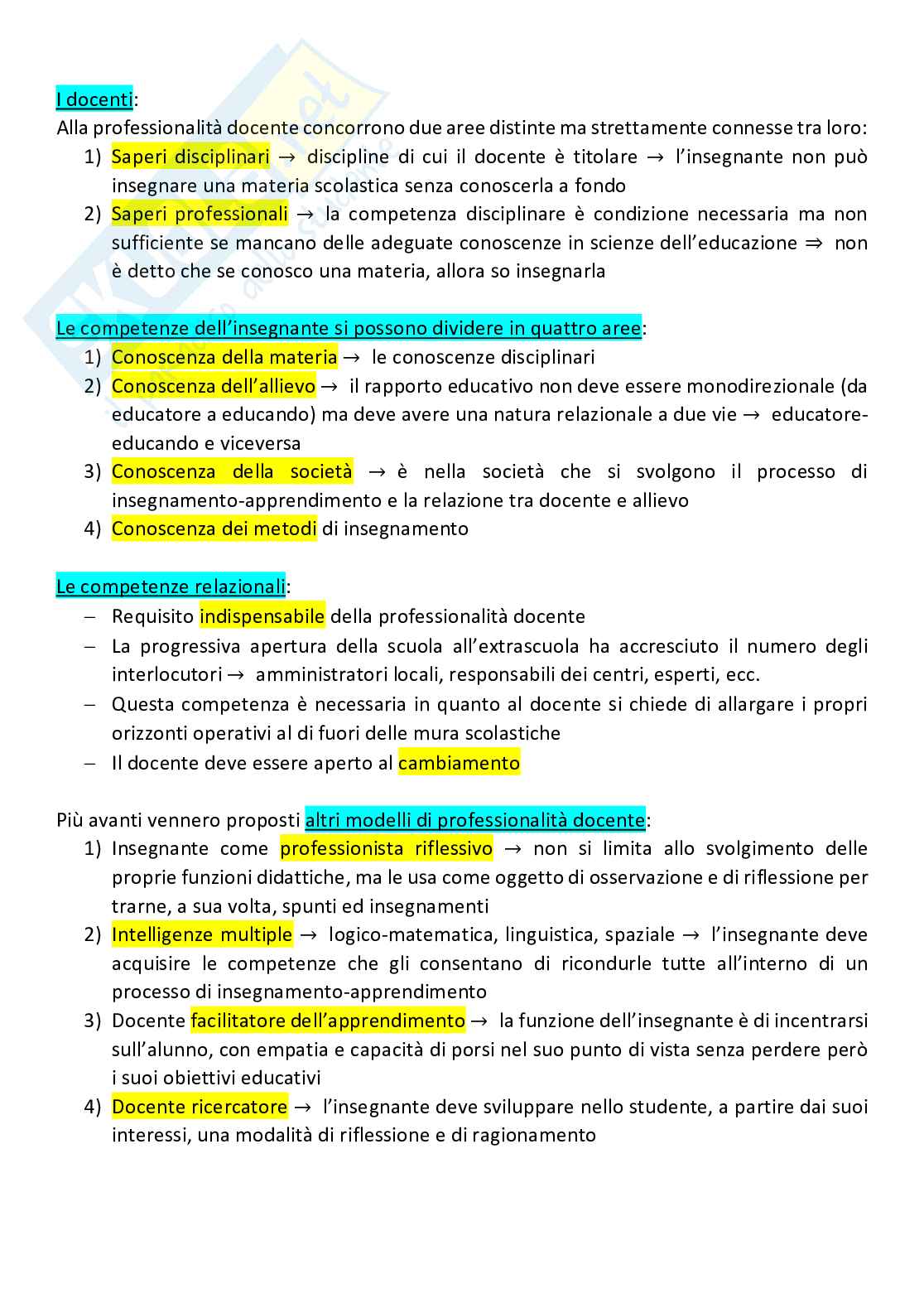 I docenti:
Alla professionalità docente concorrono due aree distinte ma strettamente connesse tra loro:
1) Saperi disciplinari → discipline di cui il docente è titolare → l'insegnante non può insegnare una materia scolastica senza conoscerla a fondo
2) Saperi professionali → la competenza disciplinare è condizione necessaria ma non sufficiente se mancano delle adeguate conoscenze in scienze dell'educazione ⇒ non è detto che se conosco una materia, allora so insegnarla

Le competenze dell'insegnante si possono dividere in quattro aree:
1) Conoscenza della materia → le conoscenze disciplinari
2) Conoscenza dell'allievo → il rapporto educativo non deve essere monodirezionale (da educatore a educando) ma deve avere una natura relazionale a due vie → educatore-educando e viceversa
3) Conoscenza della società → è nella società che si svolgono il processo di insegnamento-apprendimento e la relazione tra docente e allievo
4) Conoscenza dei metodi di insegnamento

Le competenze relazionali:
– Requisito indispensabile della professionalità docente
– La progressiva apertura della scuola all'extrascuola ha accresciuto il numero degli interlocutori → amministratori locali, responsabili dei centri, esperti, ecc.
– Questa competenza è necessaria in quanto al docente si chiede di allargare i propri orizzonti operativi al di fuori delle mura scolastiche
– Il docente deve essere aperto al cambiamento

Più avanti vennero proposti altri modelli di professionalità docente:
1) Insegnante come professionista riflessivo → non si limita allo svolgimento delle proprie funzioni didattiche, ma le usa come oggetto di osservazione e di riflessione per trarne, a sua volta, spunti ed insegnamenti
2) Intelligenze multiple → logico-matematica, linguistica, spaziale → l'insegnante deve acquisire le competenze che gli consentano di ricondurle tutte all'interno di un processo di insegnamento-apprendimento
3) Docente facilitatore dell'apprendimento → la funzione dell'insegnante è di incentrarsi sull'alunno, con empatia e capacità di porsi nel suo punto di vista senza perdere però i suoi obiettivi educativi
4) Docente ricercatore → l'insegnante deve sviluppare nello studente, a partire dai suoi interessi, una modalità di riflessione e di ragionamento